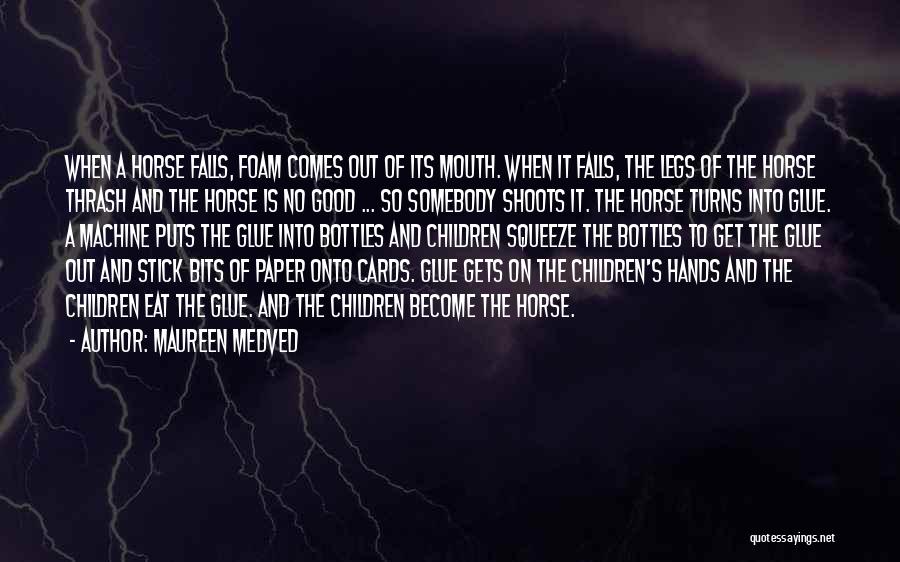 WHEN A HORSE FALLS, FOAM COMES OUT OF ITS MOUTH. WHEN IT FALLS, THE LEGS OF THE HORSE THRASH AND THE HORSE IS NO GOOD ... SO SOMEBODY SHOOTS IT. THE HORSE TURNS INTO GLUE. A MACHINE PUTS THE GLUE INTO BOTTLES AND CHILDREN SQUEEZE THE BOTTLES TO GET THE GLUE OUT AND STICK BITS OF PAPER ONTO CARDS. GLUE GETS ON THE CHILDREN'S HANDS AND THE CHILDREN EAT THE GLUE. AND THE CHILDREN BECOME THE HORSE.

- AUTHOR: MAUREEN MEDVED

quotessayings.net